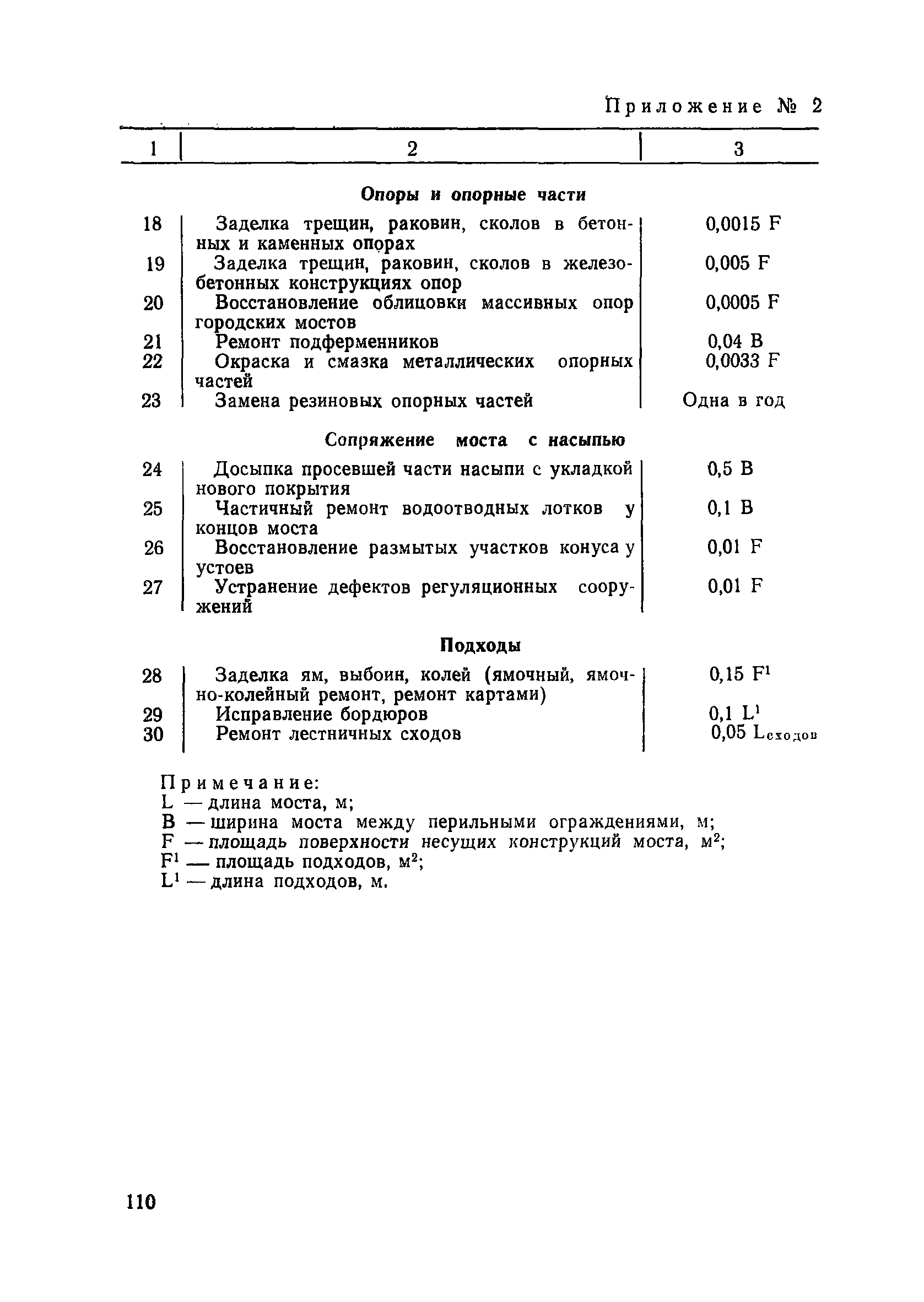 Приложение № 2

| 1 | 2 | 3 |
|---|---|---|
| | **Опоры и опорные части** | |
| 18 | Заделка трещин, раковин, сколов в бетонных и каменных опорах | 0,0015 F |
| 19 | Заделка трещин, раковин, сколов в железобетонных конструкциях опор | 0,005 F |
| 20 | Восстановление облицовки массивных опор городских мостов | 0,0005 F |
| 21 | Ремонт подферменников | 0,04 B |
| 22 | Окраска и смазка металлических опорных частей | 0,0033 F |
| 23 | Замена резиновых опорных частей | Одна в год |
| | **Сопряжение моста с насыпью** | |
| 24 | Досыпка просевшей части насыпи с укладкой нового покрытия | 0,5 B |
| 25 | Частичный ремонт водоотводных лотков у концов моста | 0,1 B |
| 26 | Восстановление размытых участков конуса у устоев | 0,01 F |
| 27 | Устранение дефектов регуляционных сооружений | 0,01 F |
| | **Подходы** | |
| 28 | Заделка ям, выбоин, колей (ямочный, ямочно-колейный ремонт, ремонт картами) | 0,15 $F^1$ |
| 29 | Исправление бордюров | 0,1 $L^1$ |
| 30 | Ремонт лестничных сходов | 0,05 $L_{сходов}$ |

Примечание:
L — длина моста, м;
B — ширина моста между перильными ограждениями, м;
F — площадь поверхности несущих конструкций моста, $м^2$;
$F^1$ — площадь подходов, $м^2$;
$L^1$ — длина подходов, м.

110